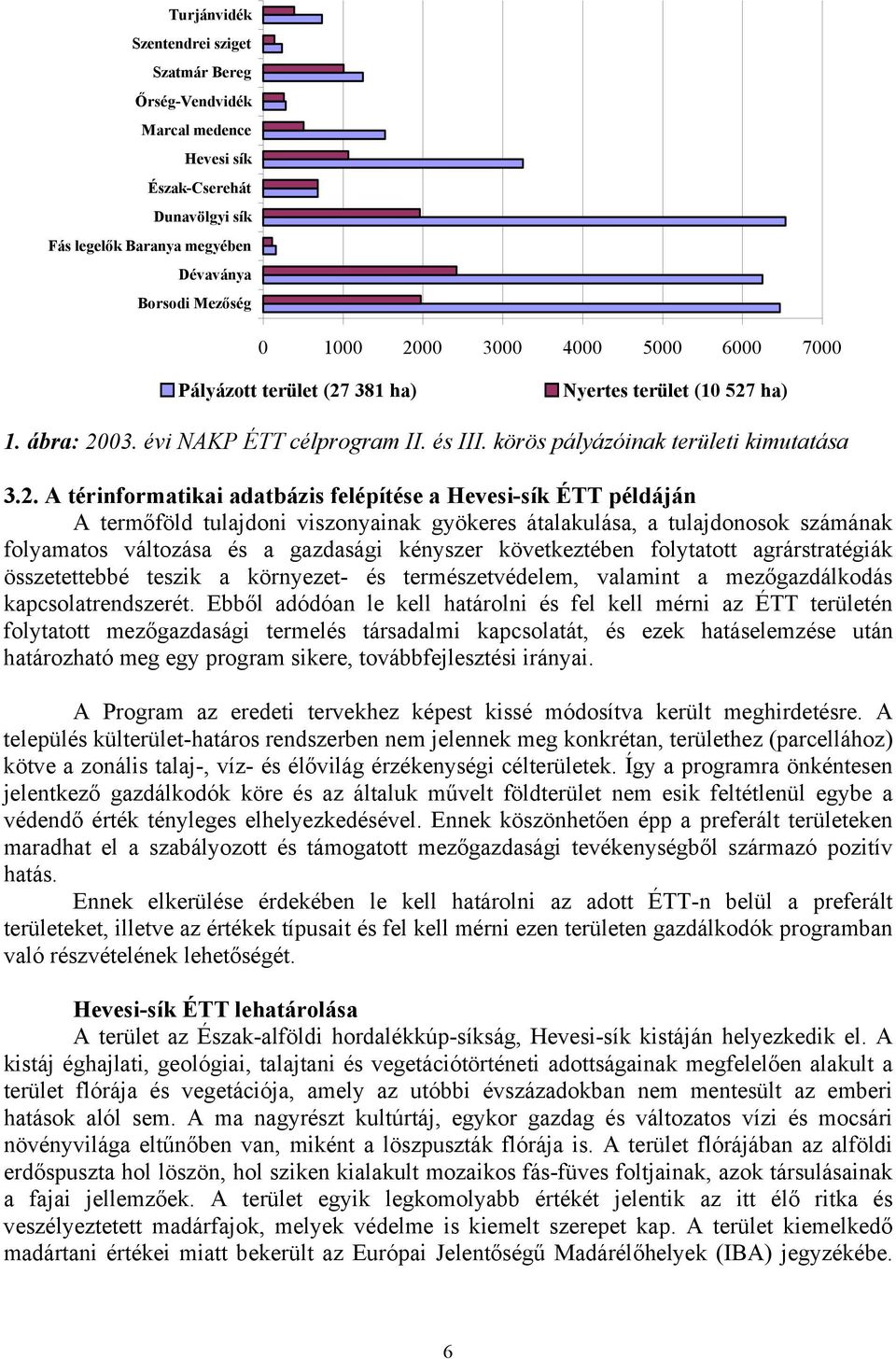 Turjánvidék
Szentendrei sziget
Szatmár Bereg
Őrség-Vendvidék
Marcal medence
Hevesi sík
Észak-Cserehát
Dunavölgyi sík
Fás legelők Baranya megyében
Dévaványa
Borsodi Mezőség

0 1000 2000 3000 4000 5000 6000 7000

Pályázott terület (27 381 ha) Nyertes terület (10 527 ha)

1. ábra: 2003. évi NAKP ÉTT célprogram II. és III. körös pályázóinak területi kimutatása

3.2. A térinformatikai adatbázis felépítése a Hevesi-sík ÉTT példáján
A termőföld tulajdoni viszonyainak gyökeres átalakulása, a tulajdonosok számának folyamatos változása és a gazdasági kényszer következtében folytatott agrárstratégiák összetettebbé teszik a környezet- és természetvédelem, valamint a mezőgazdálkodás kapcsolatrendszerét. Ebből adódóan le kell határolni és fel kell mérni az ÉTT területén folytatott mezőgazdasági termelés társadalmi kapcsolatát, és ezek hatáselemzése után határozható meg egy program sikere, továbbfejlesztési irányai.

A Program az eredeti tervekhez képest kissé módosítva került meghirdetésre. A település külterület-határos rendszerben nem jelennek meg konkrétan, területhez (parcellához) kötve a zonális talaj-, víz- és élővilág érzékenységi célterületek. Így a programra önkéntesen jelentkező gazdálkodók köre és az általuk művelt földterület nem esik feltétlenül egybe a védendő érték tényleges elhelyezkedésével. Ennek köszönhetően épp a preferált területeken maradhat el a szabályozott és támogatott mezőgazdasági tevékenységből származó pozitív hatás.
Ennek elkerülése érdekében le kell határolni az adott ÉTT-n belül a preferált területeket, illetve az értékek típusait és fel kell mérni ezen területen gazdálkodók programban való részvételének lehetőségét.

Hevesi-sík ÉTT lehatárolása
A terület az Észak-alföldi hordalékkúp-síkság, Hevesi-sík kistáján helyezkedik el. A kistáj éghajlati, geológiai, talajtani és vegetációtörténeti adottságainak megfelelően alakult a terület flórája és vegetációja, amely az utóbbi évszázadokban nem mentesült az emberi hatások alól sem. A ma nagyrészt kultúrtáj, egykor gazdag és változatos vízi és mocsári növényvilága eltűnőben van, miként a löszpuszták flórája is. A terület flórájában az alföldi erdőspuszta hol löszön, hol sziken kialakult mozaikos fás-füves foltjainak, azok társulásainak a fajai jellemzőek. A terület egyik legkomolyabb értékét jelentik az itt élő ritka és veszélyeztetett madárfajok, melyek védelme is kiemelt szerepet kap. A terület kiemelkedő madártani értékei miatt bekerült az Európai Jelentőségű Madárélőhelyek (IBA) jegyzékébe.

6